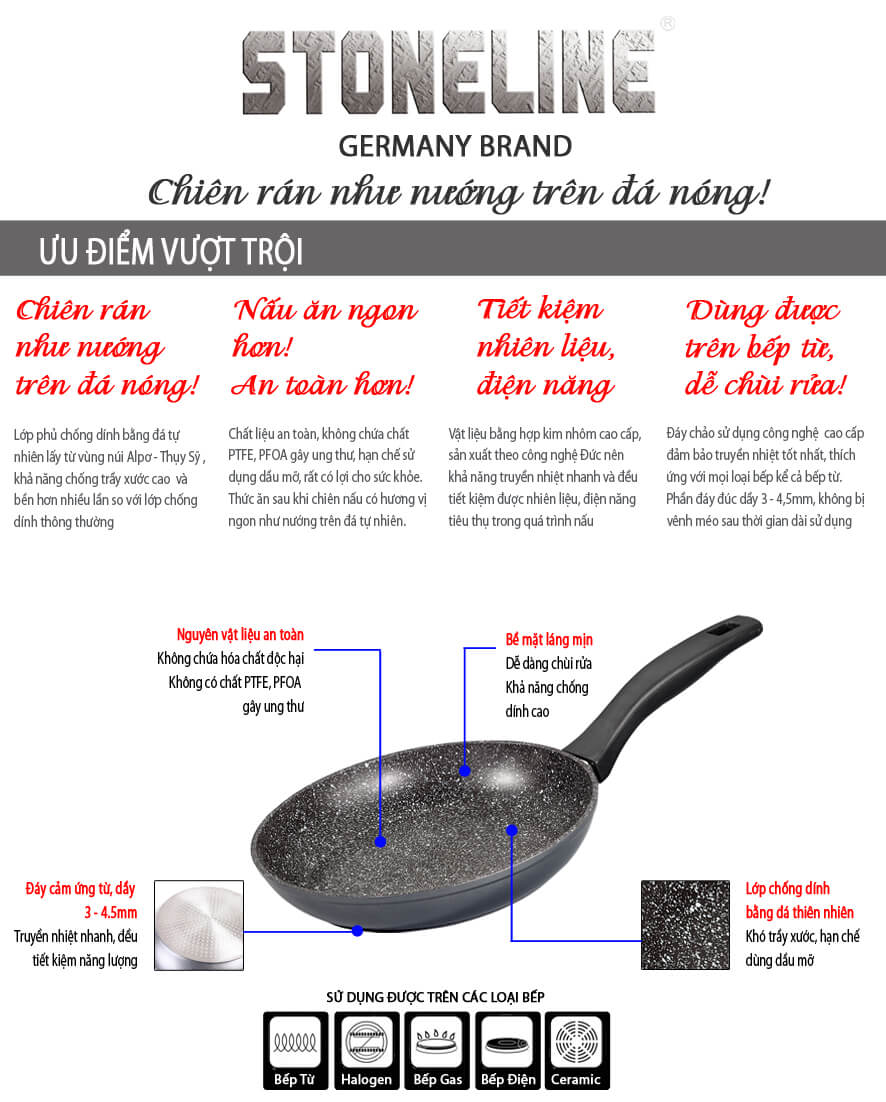 STONELINE®
GERMANY BRAND
Chiên rán như nướng trên đá nóng!

ƯU ĐIỂM VƯỢT TRỘI

Chiên rán như nướng trên đá nóng!

Lớp phủ chống dính bằng đá tự nhiên lấy từ vùng núi Alpơ - Thụy Sỹ , khả năng chống trầy xước cao và bền hơn nhiều lần so với lớp chống dính thông thường

Nấu ăn ngon hơn! An toàn hơn!

Chất liệu an toàn, không chứa chất PTFE, PFOA gây ung thư, hạn chế sử dụng dầu mỡ, rất có lợi cho sức khỏe. Thức ăn sau khi chiên nấu có hương vị ngon như nướng trên đá tự nhiên.

Tiết kiệm nhiên liệu, điện năng

Vật liệu bằng hợp kim nhôm cao cấp, sản xuất theo công nghệ Đức nên khả năng truyền nhiệt nhanh và đều tiết kiệm được nhiên liệu, điện năng tiêu thụ trong quá trình nấu

Dùng được trên bếp từ, dễ chùi rửa!

Đáy chảo sử dụng công nghệ cao cấp đảm bảo truyền nhiệt tốt nhất, thích ứng với mọi loại bếp kể cả bếp từ. Phần đáy đúc dầy 3 - 4,5mm, không bị vênh méo sau thời gian dài sử dụng

Nguyên vật liệu an toàn
Không chứa hóa chất độc hại
Không có chất PTFE, PFOA gây ung thư

Bề mặt láng mịn
Dễ dàng chùi rửa
Khả năng chống dính cao

Đáy cảm ứng từ, dầy 3 - 4.5mm
Truyền nhiệt nhanh, đều tiết kiệm năng lượng

Lớp chống dính bằng đá thiên nhiên
Khó trầy xước, hạn chế dùng dầu mỡ

SỬ DỤNG ĐƯỢC TRÊN CÁC LOẠI BẾP
Bếp Từ
Halogen
Bếp Gas
Bếp Điện
Ceramic